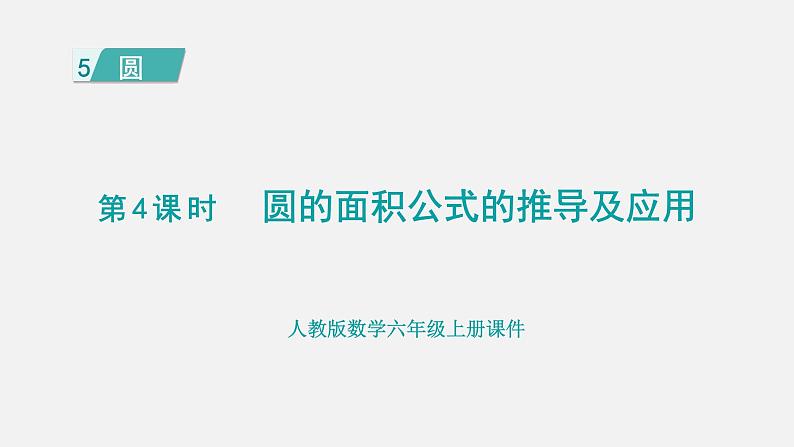 5 圆

第4课时 圆的面积公式的推导及应用

人教版数学六年级上册课件